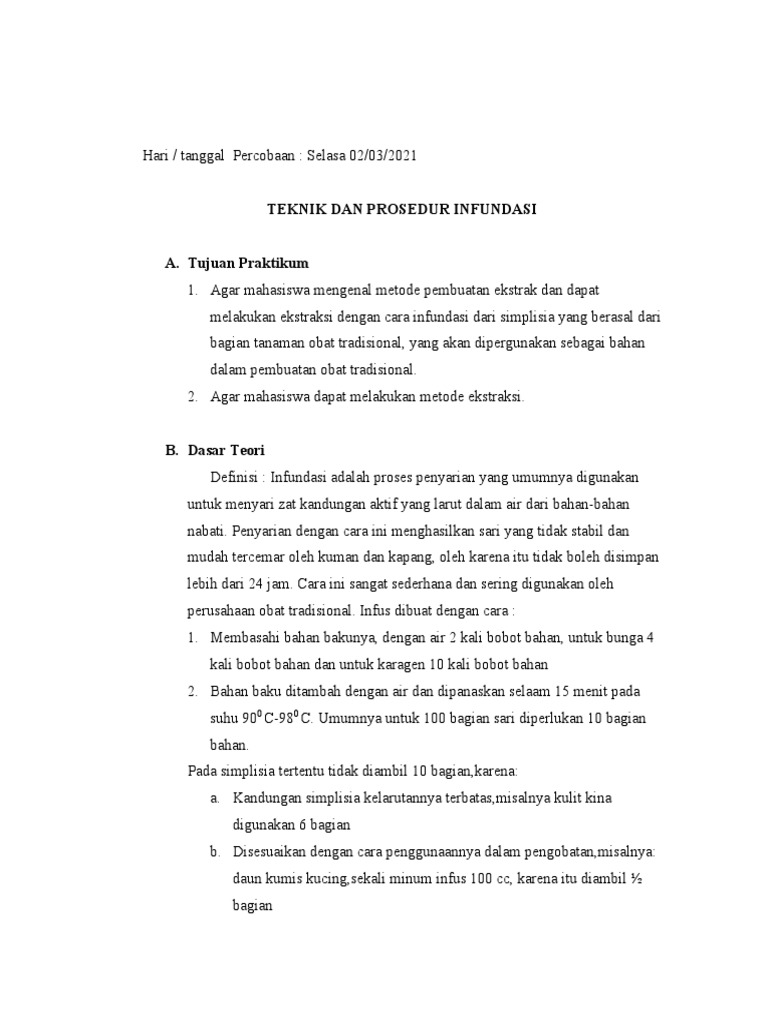 Hari / tanggal Percobaan : Selasa 02/03/2021

TEKNIK DAN PROSEDUR INFUNDASI

A. Tujuan Praktikum

1. Agar mahasiswa mengenal metode pembuatan ekstrak dan dapat melakukan ekstraksi dengan cara infundasi dari simplisia yang berasal dari bagian tanaman obat tradisional, yang akan dipergunakan sebagai bahan dalam pembuatan obat tradisional.
2. Agar mahasiswa dapat melakukan metode ekstraksi.

B. Dasar Teori

Definisi : Infundasi adalah proses penyarian yang umumnya digunakan untuk menyari zat kandungan aktif yang larut dalam air dari bahan-bahan nabati. Penyarian dengan cara ini menghasilkan sari yang tidak stabil dan mudah tercemar oleh kuman dan kapang, oleh karena itu tidak boleh disimpan lebih dari 24 jam. Cara ini sangat sederhana dan sering digunakan oleh perusahaan obat tradisional. Infus dibuat dengan cara :

1. Membasahi bahan bakunya, dengan air 2 kali bobot bahan, untuk bunga 4 kali bobot bahan dan untuk karagen 10 kali bobot bahan
2. Bahan baku ditambah dengan air dan dipanaskan selaam 15 menit pada suhu $90^0$C-$98^0$C. Umumnya untuk 100 bagian sari diperlukan 10 bagian bahan.

Pada simplisia tertentu tidak diambil 10 bagian,karena:

a. Kandungan simplisia kelarutannya terbatas,misalnya kulit kina digunakan 6 bagian
b. Disesuaikan dengan cara penggunaannya dalam pengobatan,misalnya: daun kumis kucing,sekali minum infus 100 cc, karena itu diambil ½ bagian